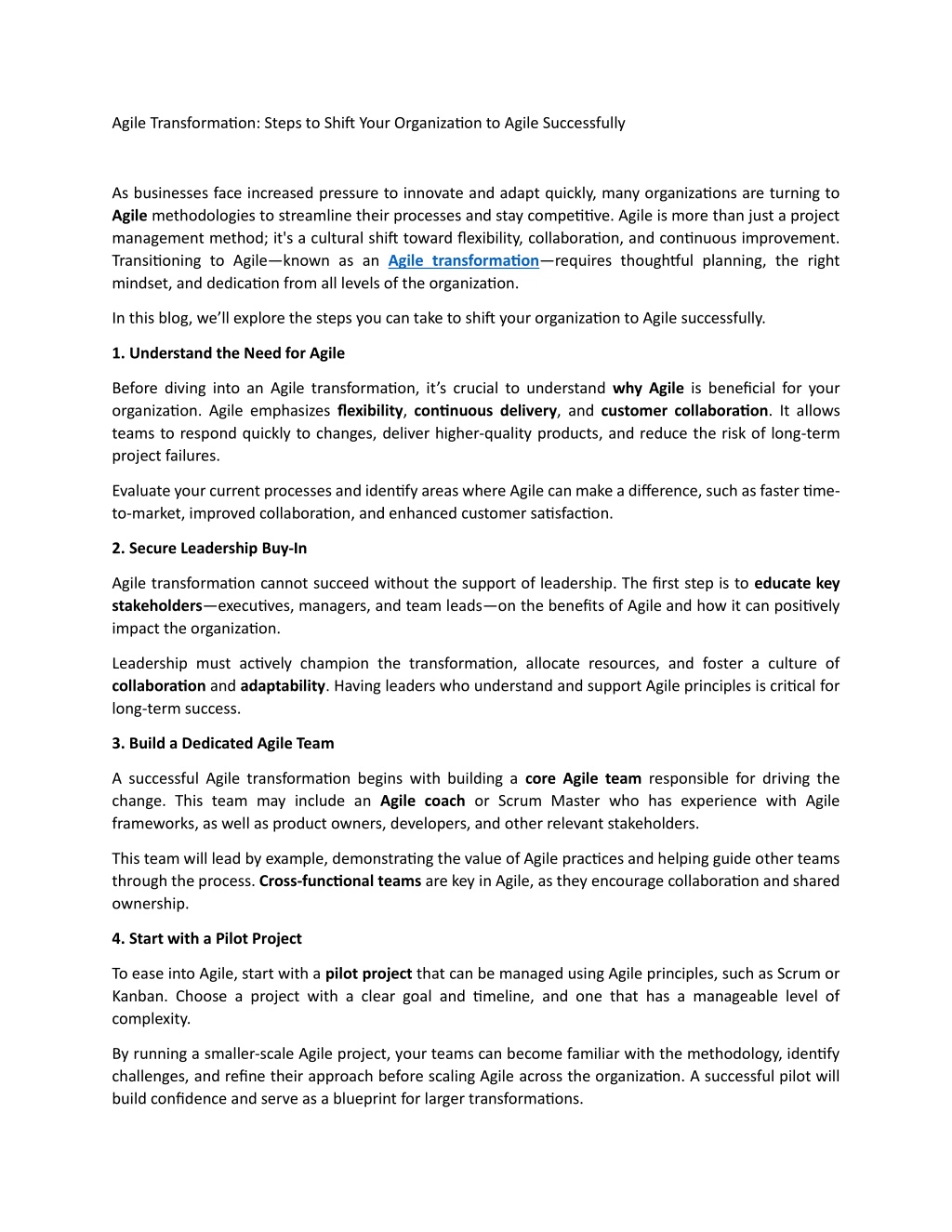 Agile Transformation: Steps to Shift Your Organization to Agile Successfully

As businesses face increased pressure to innovate and adapt quickly, many organizations are turning to Agile methodologies to streamline their processes and stay competitive. Agile is more than just a project management method; it's a cultural shift toward flexibility, collaboration, and continuous improvement. Transitioning to Agile—known as an Agile transformation—requires thoughtful planning, the right mindset, and dedication from all levels of the organization.

In this blog, we'll explore the steps you can take to shift your organization to Agile successfully.

1. Understand the Need for Agile

Before diving into an Agile transformation, it's crucial to understand why Agile is beneficial for your organization. Agile emphasizes flexibility, continuous delivery, and customer collaboration. It allows teams to respond quickly to changes, deliver higher-quality products, and reduce the risk of long-term project failures.

Evaluate your current processes and identify areas where Agile can make a difference, such as faster time-to-market, improved collaboration, and enhanced customer satisfaction.

2. Secure Leadership Buy-In

Agile transformation cannot succeed without the support of leadership. The first step is to educate key stakeholders—executives, managers, and team leads—on the benefits of Agile and how it can positively impact the organization.

Leadership must actively champion the transformation, allocate resources, and foster a culture of collaboration and adaptability. Having leaders who understand and support Agile principles is critical for long-term success.

3. Build a Dedicated Agile Team

A successful Agile transformation begins with building a core Agile team responsible for driving the change. This team may include an Agile coach or Scrum Master who has experience with Agile frameworks, as well as product owners, developers, and other relevant stakeholders.

This team will lead by example, demonstrating the value of Agile practices and helping guide other teams through the process. Cross-functional teams are key in Agile, as they encourage collaboration and shared ownership.

4. Start with a Pilot Project

To ease into Agile, start with a pilot project that can be managed using Agile principles, such as Scrum or Kanban. Choose a project with a clear goal and timeline, and one that has a manageable level of complexity.

By running a smaller-scale Agile project, your teams can become familiar with the methodology, identify challenges, and refine their approach before scaling Agile across the organization. A successful pilot will build confidence and serve as a blueprint for larger transformations.